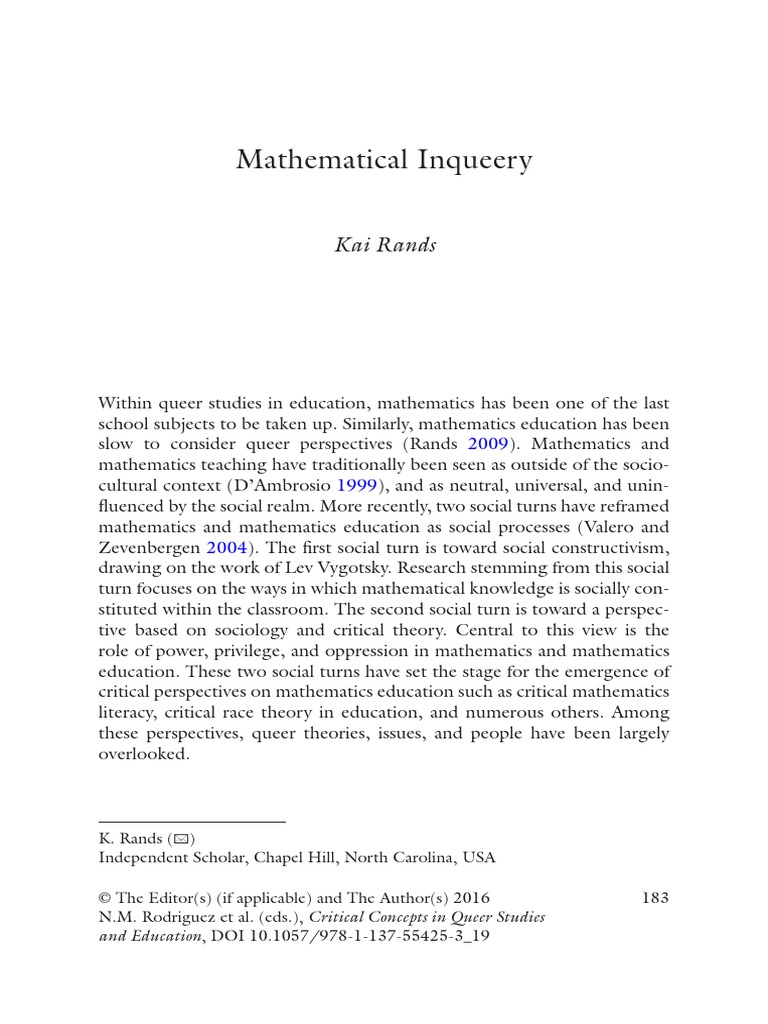 Mathematical Inqueery

Kai Rands

Within queer studies in education, mathematics has been one of the last school subjects to be taken up. Similarly, mathematics education has been slow to consider queer perspectives (Rands 2009). Mathematics and mathematics teaching have traditionally been seen as outside of the sociocultural context (D'Ambrosio 1999), and as neutral, universal, and uninfluenced by the social realm. More recently, two social turns have reframed mathematics and mathematics education as social processes (Valero and Zevenbergen 2004). The first social turn is toward social constructivism, drawing on the work of Lev Vygotsky. Research stemming from this social turn focuses on the ways in which mathematical knowledge is socially constituted within the classroom. The second social turn is toward a perspective based on sociology and critical theory. Central to this view is the role of power, privilege, and oppression in mathematics and mathematics education. These two social turns have set the stage for the emergence of critical perspectives on mathematics education such as critical mathematics literacy, critical race theory in education, and numerous others. Among these perspectives, queer theories, issues, and people have been largely overlooked.

K. Rands (✉)
Independent Scholar, Chapel Hill, North Carolina, USA

© The Editor(s) (if applicable) and The Author(s) 2016
N.M. Rodriguez et al. (eds.), Critical Concepts in Queer Studies and Education, DOI 10.1057/978-1-137-55425-3_19

183